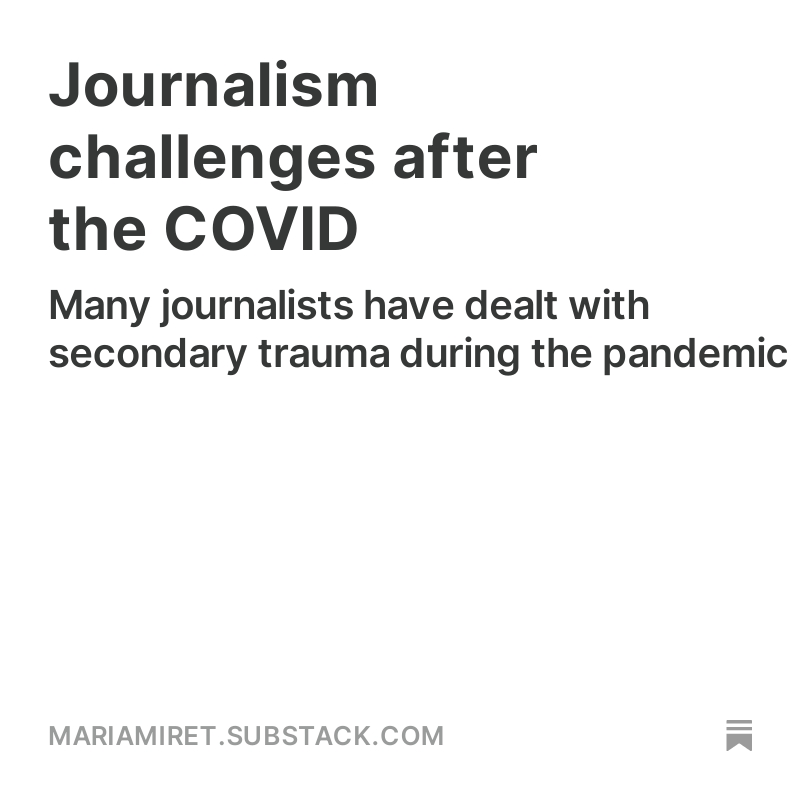 Journalism challenges after the COVID

Many journalists have dealt with secondary trauma during the pandemic

MARIAMIRET.SUBSTACK.COM